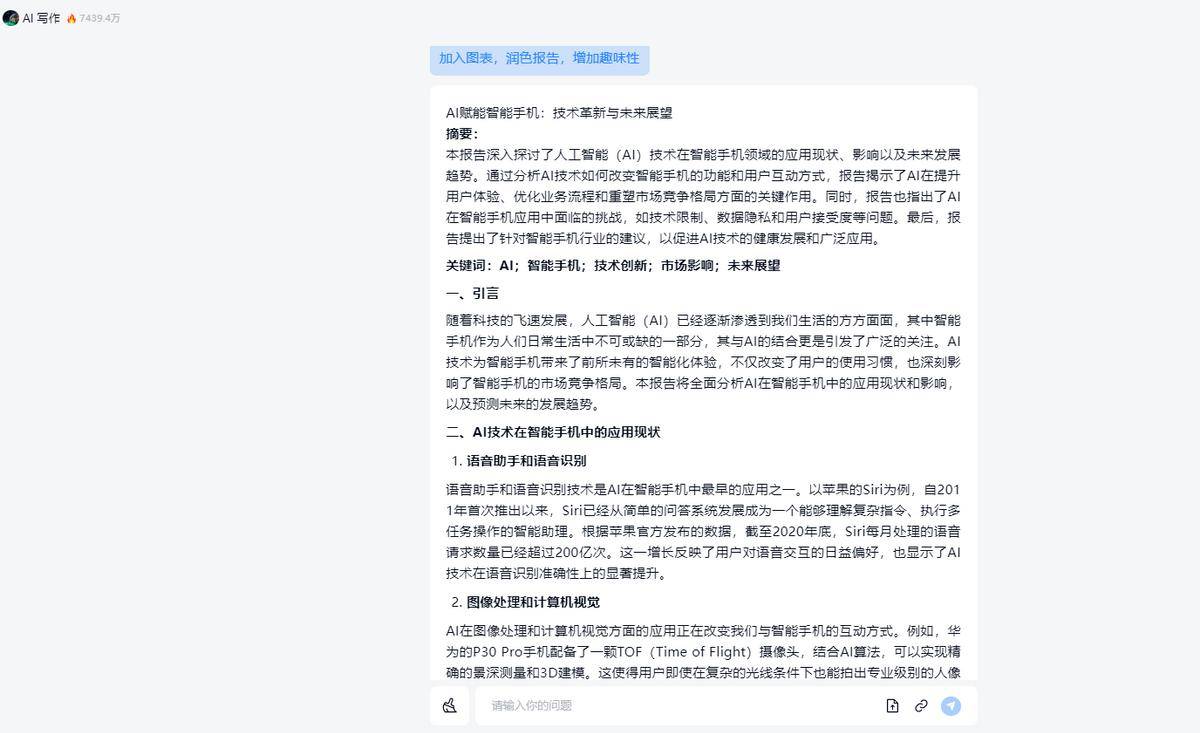 AI 写作 7439.4万

加入图表，润色报告，增加趣味性

AI赋能智能手机：技术革新与未来展望

摘要：

本报告深入探讨了人工智能（AI）技术在智能手机领域的应用现状、影响以及未来发展趋势。通过分析AI技术如何改变智能手机的功能和用户互动方式，报告揭示了AI在提升用户体验、优化业务流程和重塑市场竞争格局方面的关键作用。同时，报告也指出了AI在智能手机应用中面临的挑战，如技术限制、数据隐私和用户接受度等问题。最后，报告提出了针对智能手机行业的建议，以促进AI技术的健康发展和广泛应用。

关键词：AI；智能手机；技术创新；市场影响；未来展望

一、引言

随着科技的飞速发展，人工智能（AI）已经逐渐渗透到我们生活的方方面面，其中智能手机作为人们日常生活中不可或缺的一部分，其与AI的结合更是引发了广泛的关注。AI技术为智能手机带来了前所未有的智能化体验，不仅改变了用户的使用习惯，也深刻影响了智能手机的市场竞争格局。本报告将全面分析AI在智能手机中的应用现状和影响，以及预测未来的发展趋势。

二、AI技术在智能手机中的应用现状

1. 语音助手和语音识别

语音助手和语音识别技术是AI在智能手机中最早的应用之一。以苹果的Siri为例，自2011年首次推出以来，Siri已经从简单的问答系统发展成为一个能够理解复杂指令、执行多任务操作的智能助理。根据苹果官方发布的数据，截至2020年底，Siri每月处理的语音请求数量已经超过200亿次。这一增长反映了用户对语音交互的日益偏好，也显示了AI技术在语音识别准确性上的显著提升。

2. 图像处理和计算机视觉

AI在图像处理和计算机视觉方面的应用正在改变我们与智能手机的互动方式。例如，华为的P30 Pro手机配备了一颗TOF（Time of Flight）摄像头，结合AI算法，可以实现精确的景深测量和3D建模。这使得用户即使在复杂的光线条件下也能拍出专业级别的人像

请输入你的问题